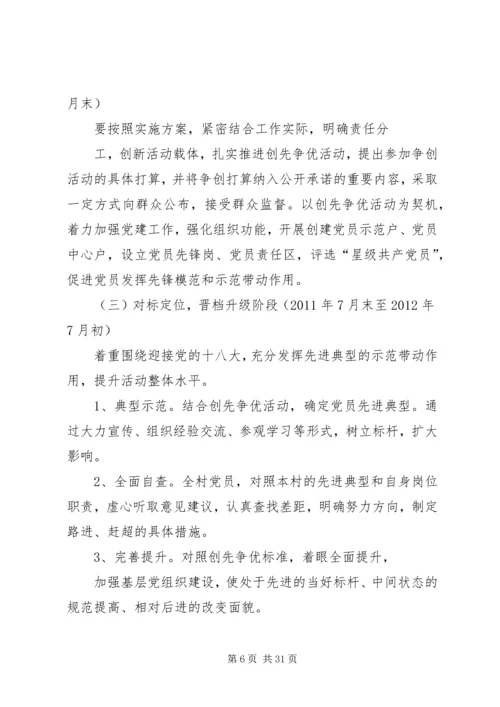 月末）

要按照实施方案，紧密结合工作实际，明确责任分

工，创新活动载体，扎实推进创先争优活动，提出参加争创活动的具体打算，并将争创打算纳入公开承诺的重要内容，采取一定方式向群众公布，接受群众监督。以创先争优活动为契机，着力加强党建工作，强化组织功能，开展创建党员示范户、党员中心户，设立党员先锋岗、党员责任区，评选“星级共产党员”，促进党员发挥先锋模范和示范带动作用。

（三）对标定位，晋档升级阶段（2011 年 7 月末至 2012 年 7 月初）

着重围绕迎接党的十八大，充分发挥先进典型的示范带动作用，提升活动整体水平。

1、典型示范。结合创先争优活动，确定党员先进典型。通过大力宣传、组织经验交流、参观学习等形式，树立标杆，扩大影响。

2、全面自查。全村党员，对照本村的先进典型和自身岗位职责，虚心听取意见建议，认真查找差距，明确努力方向，制定路进、赶超的具体措施。

3、完善提升。对照创先争优标准，着眼全面提升，

加强基层党组织建设，使处于先进的当好标杆、中间状态的规范提高、相对后进的改变面貌。

第 6 页 共 31 页